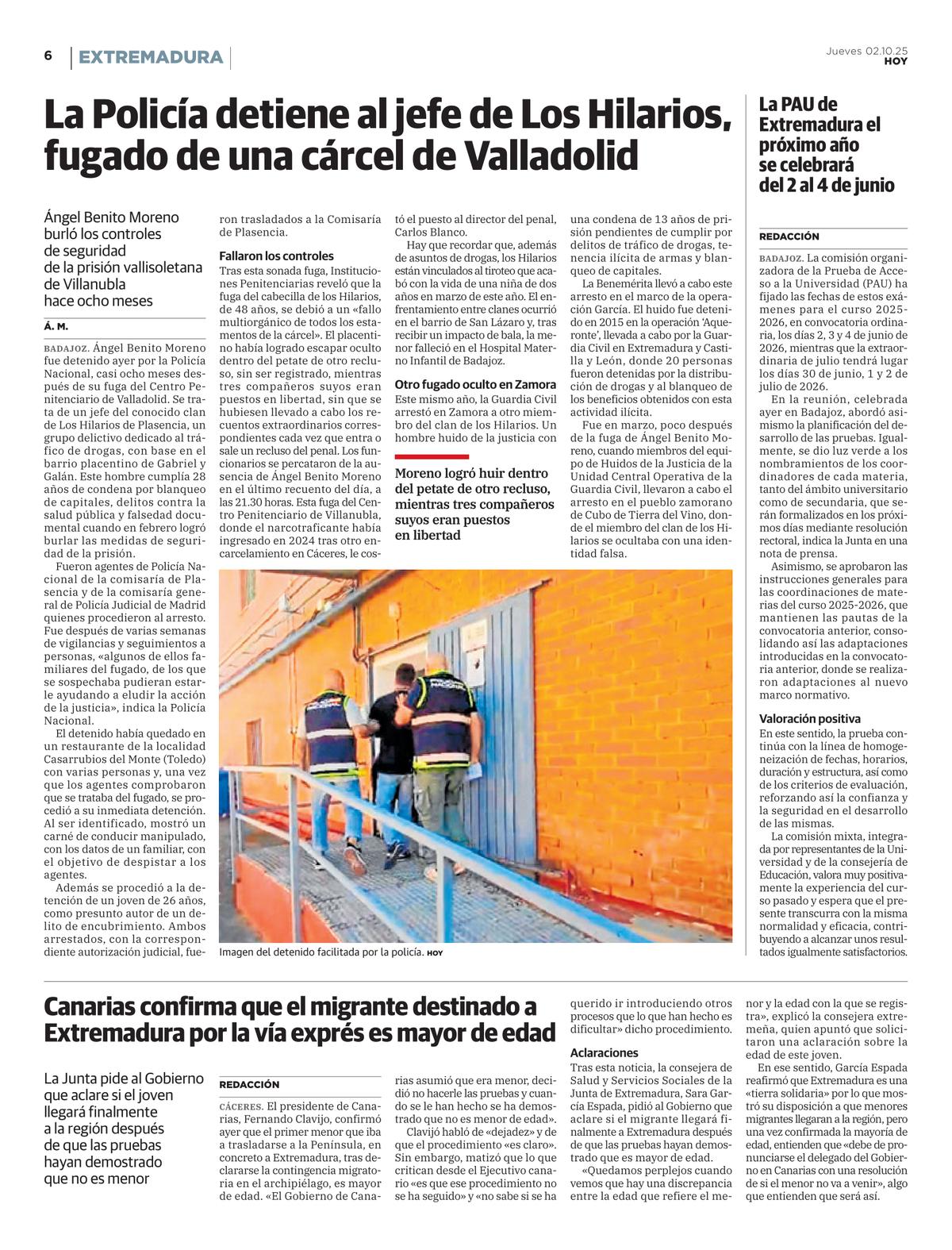 6 EXTREMADURA

Jueves 02.10.25
HOY

La Policía detiene al jefe de Los Hilarios, fugado de una cárcel de Valladolid

Ángel Benito Moreno burló los controles de seguridad de la prisión vallisoletana de Villanubla hace ocho meses

Á. M.

BADAJOZ. Ángel Benito Moreno fue detenido ayer por la Policía Nacional, casi ocho meses después de su fuga del Centro Penitenciario de Valladolid. Se trata de un jefe del conocido clan de Los Hilarios de Plasencia, un grupo delictivo dedicado al tráfico de drogas, con base en el barrio placentino de Gabriel y Galán. Este hombre cumplía 28 años de condena por blanqueo de capitales, delitos contra la salud pública y falsedad documental cuando en febrero logró burlar las medidas de seguridad de la prisión.

Fueron agentes de Policía Nacional de la comisaría de Plasencia y de la comisaría general de Policía Judicial de Madrid quienes procedieron al arresto. Fue después de varias semanas de vigilancias y seguimientos a personas, «algunos de ellos familiares del fugado, de los que se sospechaba pudieran estarle ayudando a eludir la acción de la justicia», indica la Policía Nacional.

El detenido había quedado en un restaurante de la localidad Casarrubios del Monte (Toledo) con varias personas y, una vez que los agentes comprobaron que se trataba del fugado, se procedió a su inmediata detención. Al ser identificado, mostró un carné de conducir manipulado, con los datos de un familiar, con el objetivo de despistar a los agentes.

Además se procedió a la detención de un joven de 26 años, como presunto autor de un delito de encubrimiento. Ambos arrestados, con la correspondiente autorización judicial, fueron trasladados a la Comisaría de Plasencia.

Fallaron los controles
Tras esta sonada fuga, Instituciones Penitenciarias reveló que la fuga del cabecilla de los Hilarios, de 48 años, se debió a un «fallo multiorgánico de todos los estamentos de la cárcel». El placentino había logrado escapar oculto dentro del petate de otro recluso, sin ser registrado, mientras tres compañeros suyos eran puestos en libertad, sin que se hubiesen llevado a cabo los recuentos extraordinarios correspondientes cada vez que entra o sale un recluso del penal. Los funcionarios se percataron de la ausencia de Ángel Benito Moreno en el último recuento del día, a las 21.30 horas. Esta fuga del Centro Penitenciario de Villanubla, donde el narcotraficante había ingresado en 2024 tras otro encarcelamiento en Cáceres, le costó el puesto al director del penal, Carlos Blanco.

Hay que recordar que, además de asuntos de drogas, los Hilarios están vinculados al tiroteo que acabó con la vida de una niña de dos años en marzo de este año. El enfrentamiento entre clanes ocurrió en el barrio de San Lázaro y, tras recibir un impacto de bala, la menor falleció en el Hospital Materno Infantil de Badajoz.

Otro fugado oculto en Zamora
Este mismo año, la Guardia Civil arrestó en Zamora a otro miembro del clan de los Hilarios. Un hombre huido de la justicia con una condena de 13 años de prisión pendientes de cumplir por delitos de tráfico de drogas, tenencia ilícita de armas y blanqueo de capitales.

La Benemérita llevó a cabo este arresto en el marco de la operación García. El huido fue detenido en 2015 en la operación 'Aqueronte', llevada a cabo por la Guardia Civil en Extremadura y Castilla y León, donde 20 personas fueron detenidas por la distribución de drogas y al blanqueo de los beneficios obtenidos con esta actividad ilícita.

Fue en marzo, poco después de la fuga de Ángel Benito Moreno, cuando miembros del equipo de Huidos de la Justicia de la Unidad Central Operativa de la Guardia Civil, llevaron a cabo el arresto en el pueblo zamorano de Cubo de Tierra del Vino, donde el miembro del clan de los Hilarios se ocultaba con una identidad falsa.

Moreno logró huir dentro del petate de otro recluso, mientras tres compañeros suyos eran puestos en libertad

Imagen del detenido facilitada por la policía. HOY

La PAU de Extremadura el próximo año se celebrará del 2 al 4 de junio

REDACCIÓN

BADAJOZ. La comisión organizadora de la Prueba de Acceso a la Universidad (PAU) ha fijado las fechas de estos exámenes para el curso 2025-2026, en convocatoria ordinaria, los días 2, 3 y 4 de junio de 2026, mientras que la extraordinaria de julio tendrá lugar los días 30 de junio, 1 y 2 de julio de 2026.

En la reunión, celebrada ayer en Badajoz, abordó asimismo la planificación del desarrollo de las pruebas. Igualmente, se dio luz verde a los nombramientos de los coordinadores de cada materia, tanto del ámbito universitario como de secundaria, que serán formalizados en los próximos días mediante resolución rectoral, indica la Junta en una nota de prensa.

Asimismo, se aprobaron las instrucciones generales para las coordinaciones de materias del curso 2025-2026, que mantienen las pautas de la convocatoria anterior, consolidando así las adaptaciones introducidas en la convocatoria anterior, donde se realizaron adaptaciones al nuevo marco normativo.

Valoración positiva
En este sentido, la prueba continúa con la línea de homogeneización de fechas, horarios, duración y estructura, así como de los criterios de evaluación, reforzando así la confianza y la seguridad en el desarrollo de las mismas.

La comisión mixta, integrada por representantes de la Universidad y de la consejería de Educación, valora muy positivamente la experiencia del curso pasado y espera que el presente transcurra con la misma normalidad y eficacia, contribuyendo a alcanzar unos resultados igualmente satisfactorios.

Canarias confirma que el migrante destinado a Extremadura por la vía exprés es mayor de edad

La Junta pide al Gobierno que aclare si el joven llegará finalmente a la región después de que las pruebas hayan demostrado que no es menor

REDACCIÓN

CÁCERES. El presidente de Canarias, Fernando Clavijo, confirmó ayer que el primer menor que iba a trasladarse a la Península, en concreto a Extremadura, tras declararse la contingencia migratoria en el archipiélago, es mayor de edad. «El Gobierno de Canarias asumió que era menor, decidió no hacerle las pruebas y cuando se le han hecho se ha demostrado que no es menor de edad».

Clavijó habló de «dejadez» y de que el procedimiento «es claro». Sin embargo, matizó que lo que critican desde el Ejecutivo canario «es que ese procedimiento no se ha seguido» y «no sabe si se ha querido ir introduciendo otros procesos que lo que han hecho es dificultar» dicho procedimiento.

Aclaraciones
Tras esta noticia, la consejera de Salud y Servicios Sociales de la Junta de Extremadura, Sara García Espada, pidió al Gobierno que aclare si el migrante llegará finalmente a Extremadura después de que las pruebas hayan demostrado que es mayor de edad.

«Quedamos perplejos cuando vemos que hay una discrepancia entre la edad que refiere el menor y la edad con la que se registra», explicó la consejera extremeña, quien apuntó que solicitaron una aclaración sobre la edad de este joven.

En ese sentido, García Espada reafirmó que Extremadura es una «tierra solidaria» por lo que mostró su disposición a que menores migrantes llegaran a la región, pero una vez confirmada la mayoría de edad, entienden que «debe de pronunciarse el delegado del Gobierno en Canarias con una resolución de si el menor no va a venir», algo que entienden que será así.